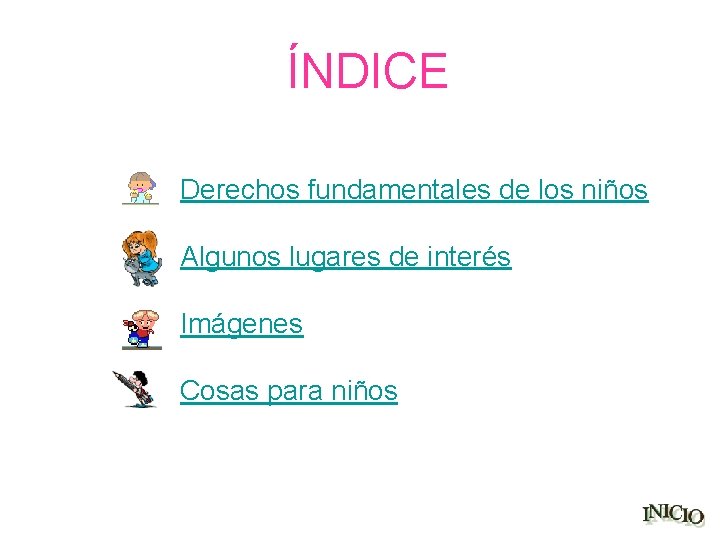 ÍNDICE

Derechos fundamentales de los niños

Algunos lugares de interés

Imágenes

Cosas para niños

INICIO